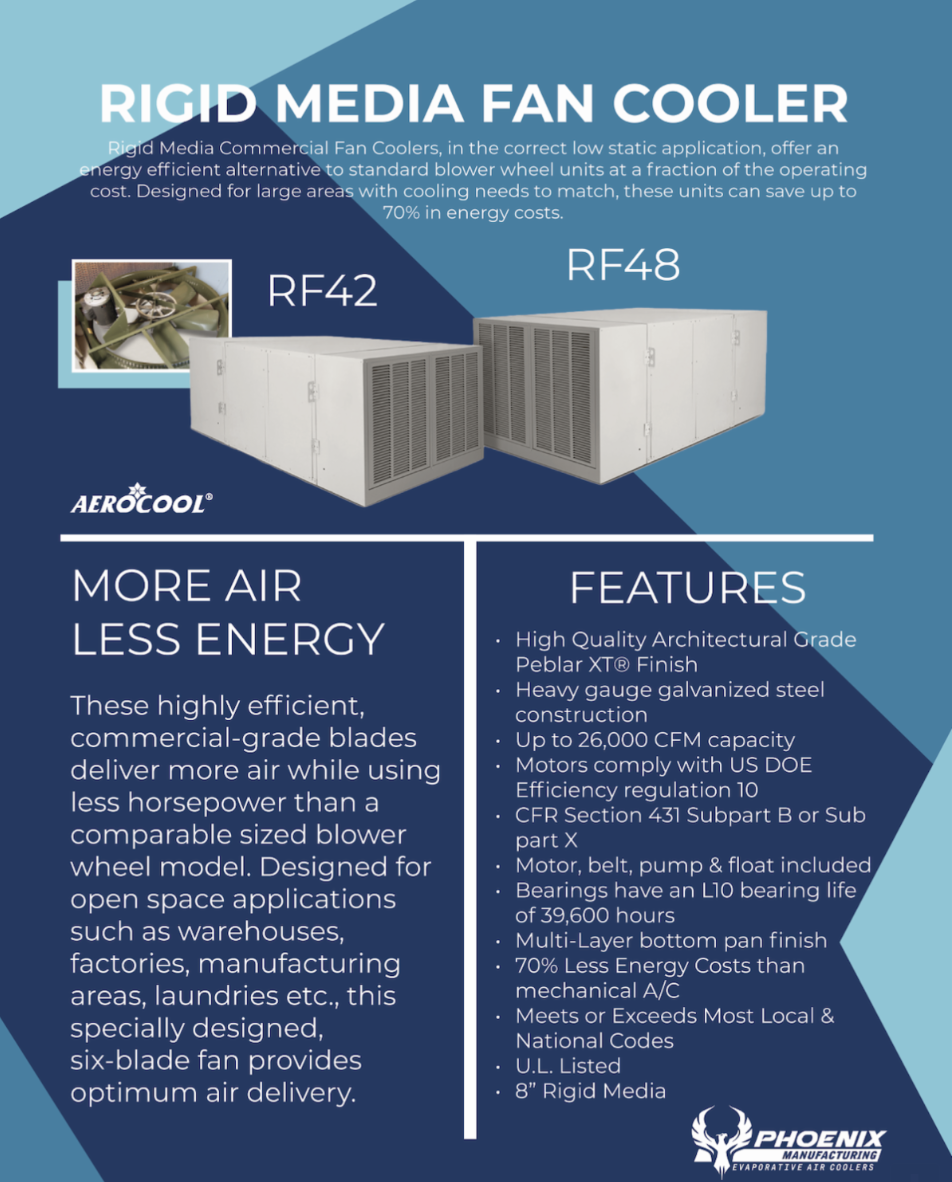 RIGID MEDIA FAN COOLER

Rigid Media Commercial Fan Coolers, in the correct low static application, offer an energy efficient alternative to standard blower wheel units at a fraction of the operating cost. Designed for large areas with cooling needs to match, these units can save up to 70% in energy costs.

RF42

RF48

AEROCOOL®

MORE AIR LESS ENERGY

These highly efficient, commercial-grade blades deliver more air while using less horsepower than a comparable sized blower wheel model. Designed for open space applications such as warehouses, factories, manufacturing areas, laundries etc., this specially designed, six-blade fan provides optimum air delivery.

FEATURES

• High Quality Architectural Grade Peblar XT® Finish
• Heavy gauge galvanized steel construction
• Up to 26,000 CFM capacity
• Motors comply with US DOE Efficiency regulation 10
• CFR Section 431 Subpart B or Sub part X
• Motor, belt, pump & float included
• Bearings have an L10 bearing life of 39,600 hours
• Multi-Layer bottom pan finish
• 70% Less Energy Costs than mechanical A/C
• Meets or Exceeds Most Local & National Codes
• U.L. Listed
• 8" Rigid Media

PHOENIX MANUFACTURING
EVAPORATIVE AIR COOLERS